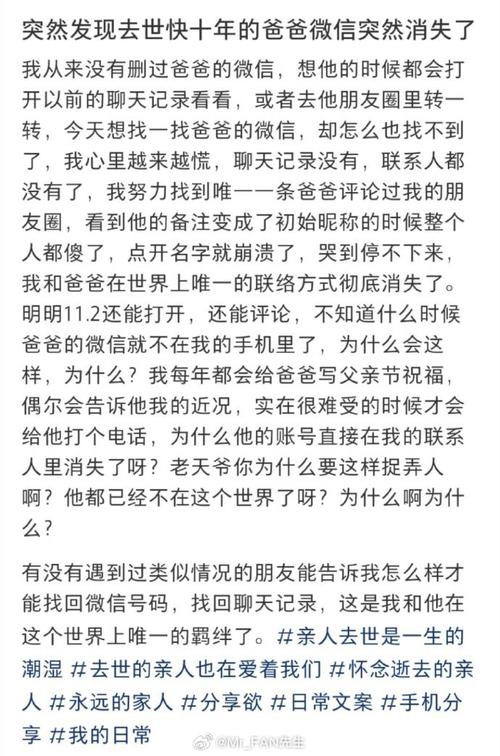 突然发现去世快十年的爸爸微信突然消失了

我从来没有删过爸爸的微信，想他的时候都会打开以前的聊天记录看看，或者去他朋友圈里转一转，今天想找一找爸爸的微信，却怎么也找不到了，我心里越来越慌，聊天记录没有，联系人都没有了，我努力找到唯一一条爸爸评论过我的朋友圈，看到他的备注变成了初始昵称的时候整个人都傻了，点开名字就崩溃了，哭到停不下来，我和爸爸在世界上唯一的联络方式彻底消失了。明明11.2还能打开，还能评论，不知道什么时候爸爸的微信就不在我的手机里了，为什么会这样，为什么？我每年都会给爸爸写父亲节祝福，偶尔会告诉他我的近况，实在很难受的时候才会给他打个电话，为什么他的账号直接在我的联系人里消失了呀？老天爷你为什么要这样捉弄人啊？他都已经不在这个世界了呀？为什么啊为什么？

有没有遇到过类似情况的朋友能告诉我怎么样才能找回微信号码，找回聊天记录，这是我和他在这个世界上唯一的羁绊了。#亲人去世是一生的潮湿 #去世的亲人也在爱着我们 #怀念逝去的亲人 #永远的家人 #分享欲 #日常文案 #手机分享 #我的日常

@Mr_FAN先生